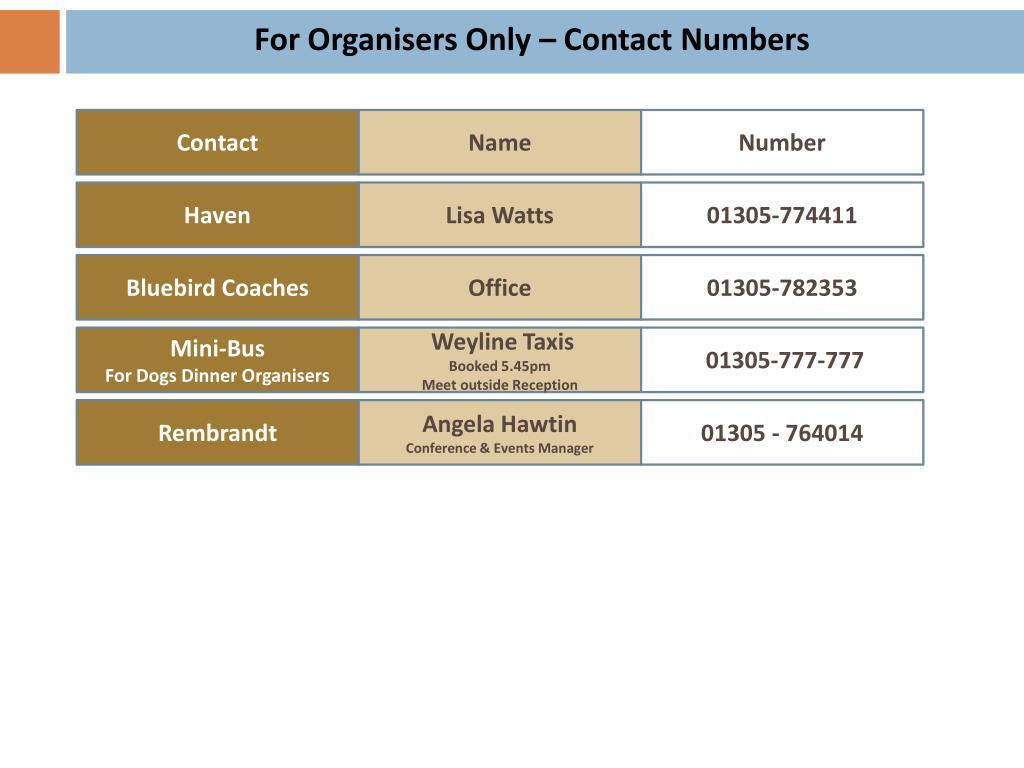 For Organisers Only – Contact Numbers

| Contact | Name | Number |
|---|---|---|
| Haven | Lisa Watts | 01305-774411 |
| Bluebird Coaches | Office | 01305-782353 |
| Mini-Bus For Dogs Dinner Organisers | Weyline Taxis Booked 5.45pm Meet outside Reception | 01305-777-777 |
| Rembrandt | Angela Hawtin Conference & Events Manager | 01305 - 764014 |